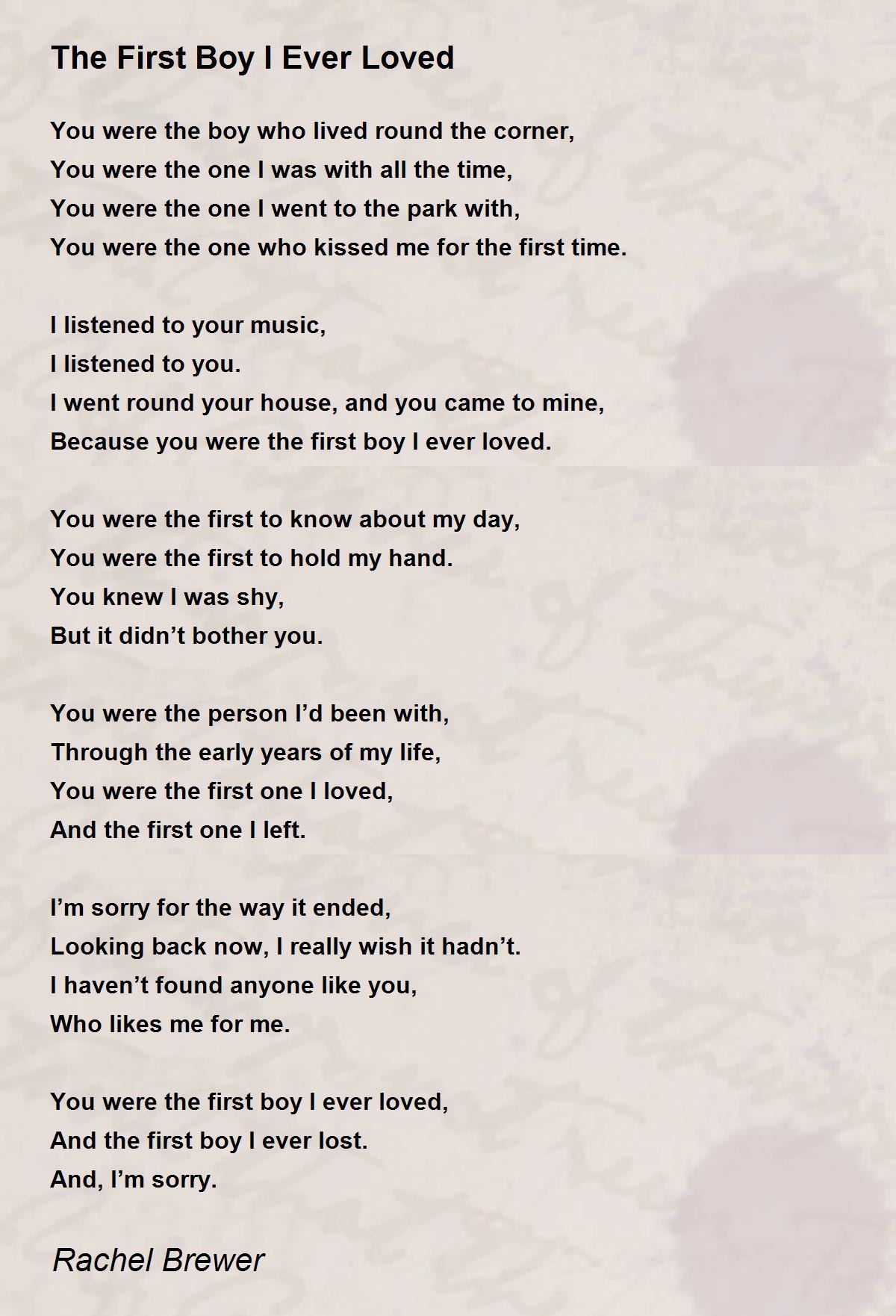 The First Boy I Ever Loved

You were the boy who lived round the corner,
You were the one I was with all the time,
You were the one I went to the park with,
You were the one who kissed me for the first time.

I listened to your music,
I listened to you.
I went round your house, and you came to mine,
Because you were the first boy I ever loved.

You were the first to know about my day,
You were the first to hold my hand.
You knew I was shy,
But it didn’t bother you.

You were the person I’d been with,
Through the early years of my life,
You were the first one I loved,
And the first one I left.

I’m sorry for the way it ended,
Looking back now, I really wish it hadn’t.
I haven’t found anyone like you,
Who likes me for me.

You were the first boy I ever loved,
And the first boy I ever lost.
And, I’m sorry.

Rachel Brewer